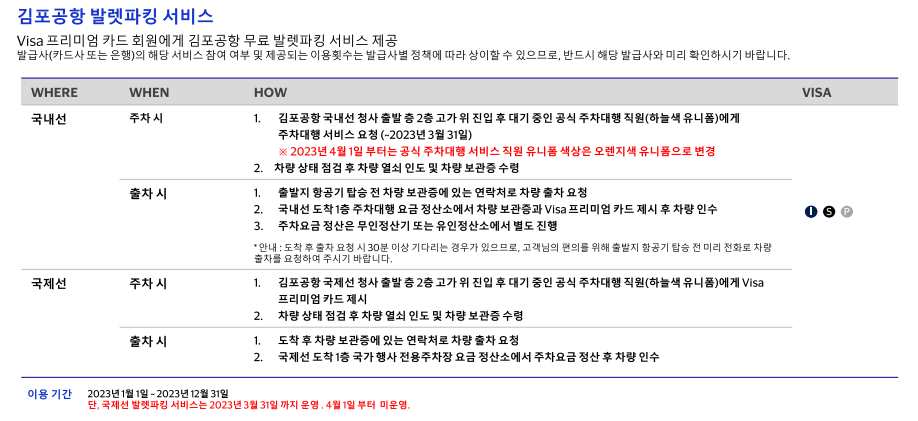 김포공항 발렛파킹 서비스

Visa 프리미엄 카드 회원에게 김포공항 무료 발렛파킹 서비스 제공
발급사(카드사 또는 은행)의 해당 서비스 참여 여부 및 제공되는 이용횟수는 발급사별 정책에 따라 상이할 수 있으므로, 반드시 해당 발급사와 미리 확인하시기 바랍니다.

| WHERE | WHEN | HOW | VISA |
|---|---|---|---|
| 국내선 | 주차 시 | 1. 김포공항 국내선 청사 출발 층 2층 고가 위 진입 후 대기 중인 공식 주차대행 직원(하늘색 유니폼)에게 주차대행 서비스 요청 (~2023년 3월 31일) ※ 2023년 4월 1일 부터는 공식 주차대행 서비스 직원 유니폼 색상은 오렌지색 유니폼으로 변경 2. 차량 상태 점검 후 차량 열쇠 인도 및 차량 보관증 수령 | I S P |
| | 출차 시 | 1. 출발지 항공기 탑승 전 차량 보관증에 있는 연락처로 차량 출차 요청 2. 국내선 도착 1층 주차대행 요금 정산소에서 차량 보관증과 Visa 프리미엄 카드 제시 후 차량 인수 3. 주차요금 정산은 무인정산기 또는 유인정산소에서 별도 진행 * 안내 : 도착 후 출차 요청 시 30분 이상 기다리는 경우가 있으므로, 고객님의 편의를 위해 출발지 항공기 탑승 전 미리 전화로 차량 출차를 요청하여 주시기 바랍니다. | |
| 국제선 | 주차 시 | 1. 김포공항 국제선 청사 출발 층 2층 고가 위 진입 후 대기 중인 공식 주차대행 직원(하늘색 유니폼)에게 Visa 프리미엄 카드 제시 2. 차량 상태 점검 후 차량 열쇠 인도 및 차량 보관증 수령 | |
| | 출차 시 | 1. 도착 후 차량 보관증에 있는 연락처로 차량 출차 요청 2. 국제선 도착 1층 국가 행사 전용주차장 요금 정산소에서 주차요금 정산 후 차량 인수 | |

이용 기간 2023년 1월 1일 ~ 2023년 12월 31일
단, 국제선 발렛파킹 서비스는 2023년 3월 31일 까지 운영 . 4월 1일 부터 미운영.